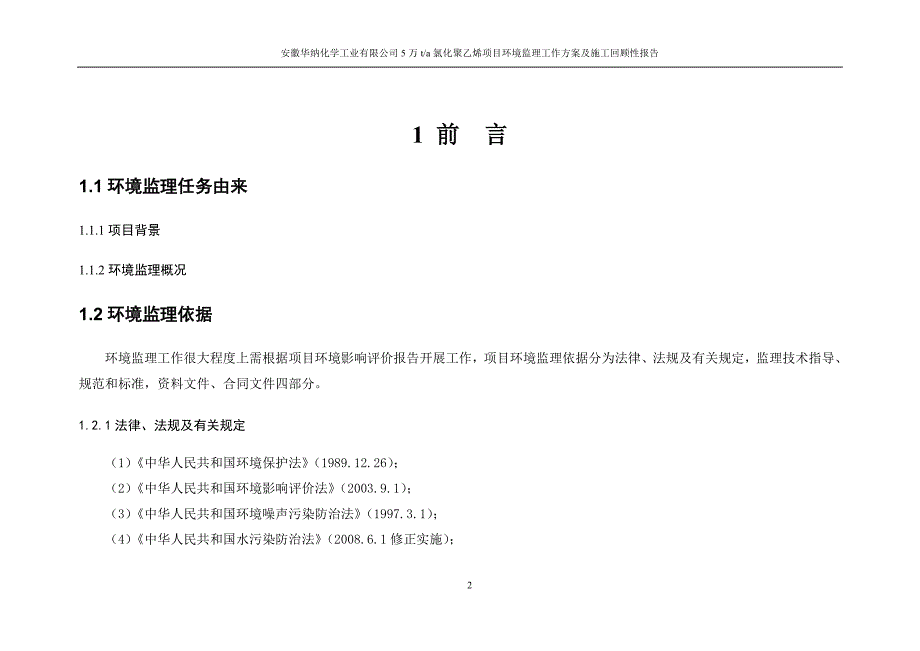 安徽华纳化学工业有限公司 5 万 t/a 氯化聚乙烯项目环境监理工作方案及施工回顾性报告

1 前 言

1.1 环境监理任务由来

1.1.1 项目背景

1.1.2 环境监理概况

1.2 环境监理依据

环境监理工作很大程度上需根据项目环境影响评价报告开展工作，项目环境监理依据分为法律、法规及有关规定，监理技术指导、规范和标准，资料文件、合同文件四部分。

1.2.1 法律、法规及有关规定

（1）《中华人民共和国环境保护法》（1989.12.26）；

（2）《中华人民共和国环境影响评价法》（2003.9.1）；

（3）《中华人民共和国环境噪声污染防治法》（1997.3.1）；

（4）《中华人民共和国水污染防治法》（2008.6.1 修正实施）；

2